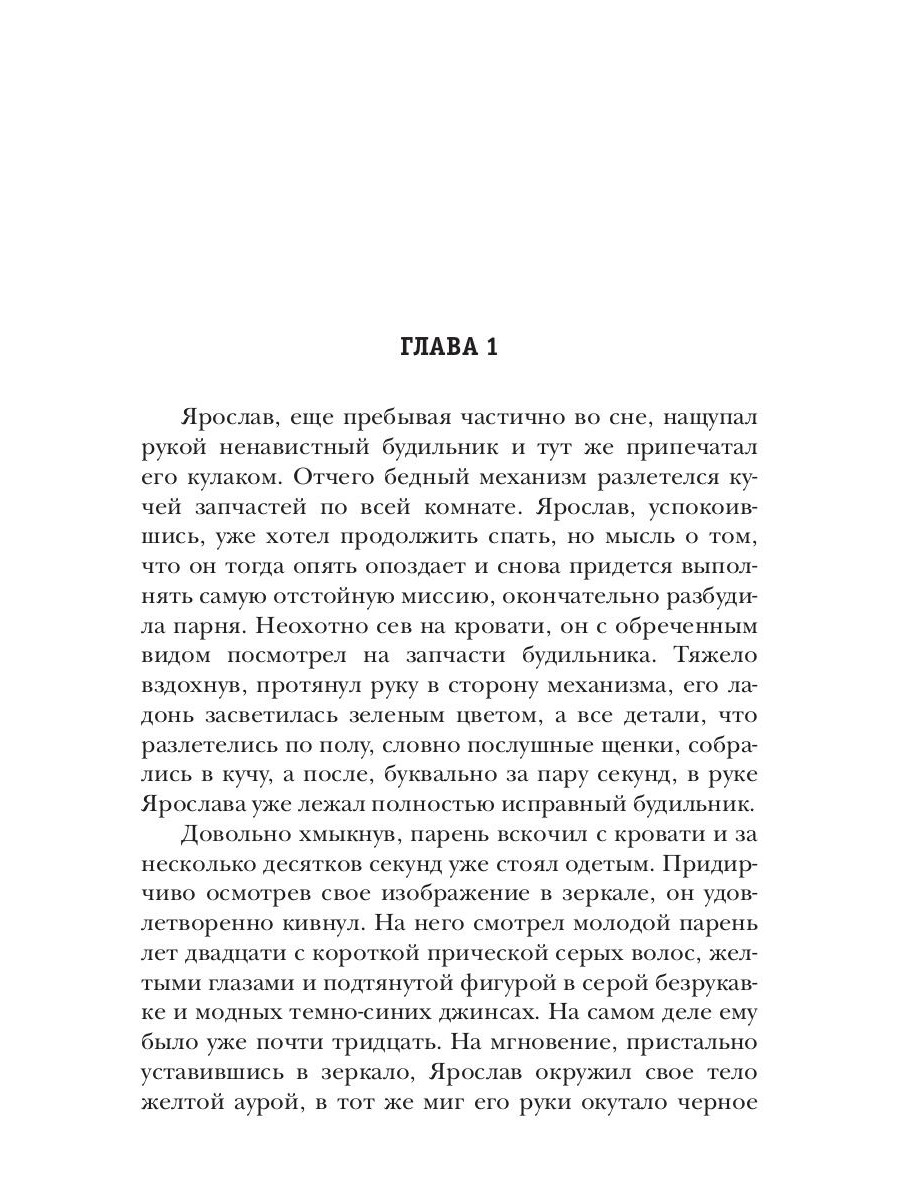 ГЛАВА 1

Ярослав, еще пребывая частично во сне, нащупал рукой ненавистный будильник и тут же припечатал его кулаком. Отчего бедный механизм разлетелся кучей запчастей по всей комнате. Ярослав, успокоившись, уже хотел продолжить спать, но мысль о том, что он тогда опять опоздает и снова придется выполнять самую отстойную миссию, окончательно разбудила парня. Неохотно сев на кровати, он с обреченным видом посмотрел на запчасти будильника. Тяжело вздохнув, протянул руку в сторону механизма, его ладонь засветилась зеленым цветом, а все детали, что разлетелись по полу, словно послушные щенки, собрались в кучу, а после, буквально за пару секунд, в руке Ярослава уже лежал полностью исправный будильник.

Довольно хмыкнув, парень вскочил с кровати и за несколько десятков секунд уже стоял одетым. Придирчиво осмотрев свое изображение в зеркале, он удовлетворенно кивнул. На него смотрел молодой парень лет двадцати с короткой прической серых волос, желтыми глазами и подтянутой фигурой в серой безрукавке и модных темно-синих джинсах. На самом деле ему было уже почти тридцать. На мгновение, пристально уставившись в зеркало, Ярослав окружил свое тело желтой аурой, в тот же миг его руки окутало черное